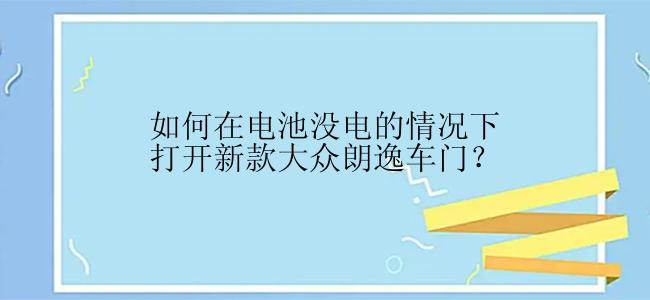 如何在电池没电的情况下打开新款大众朗逸车门？